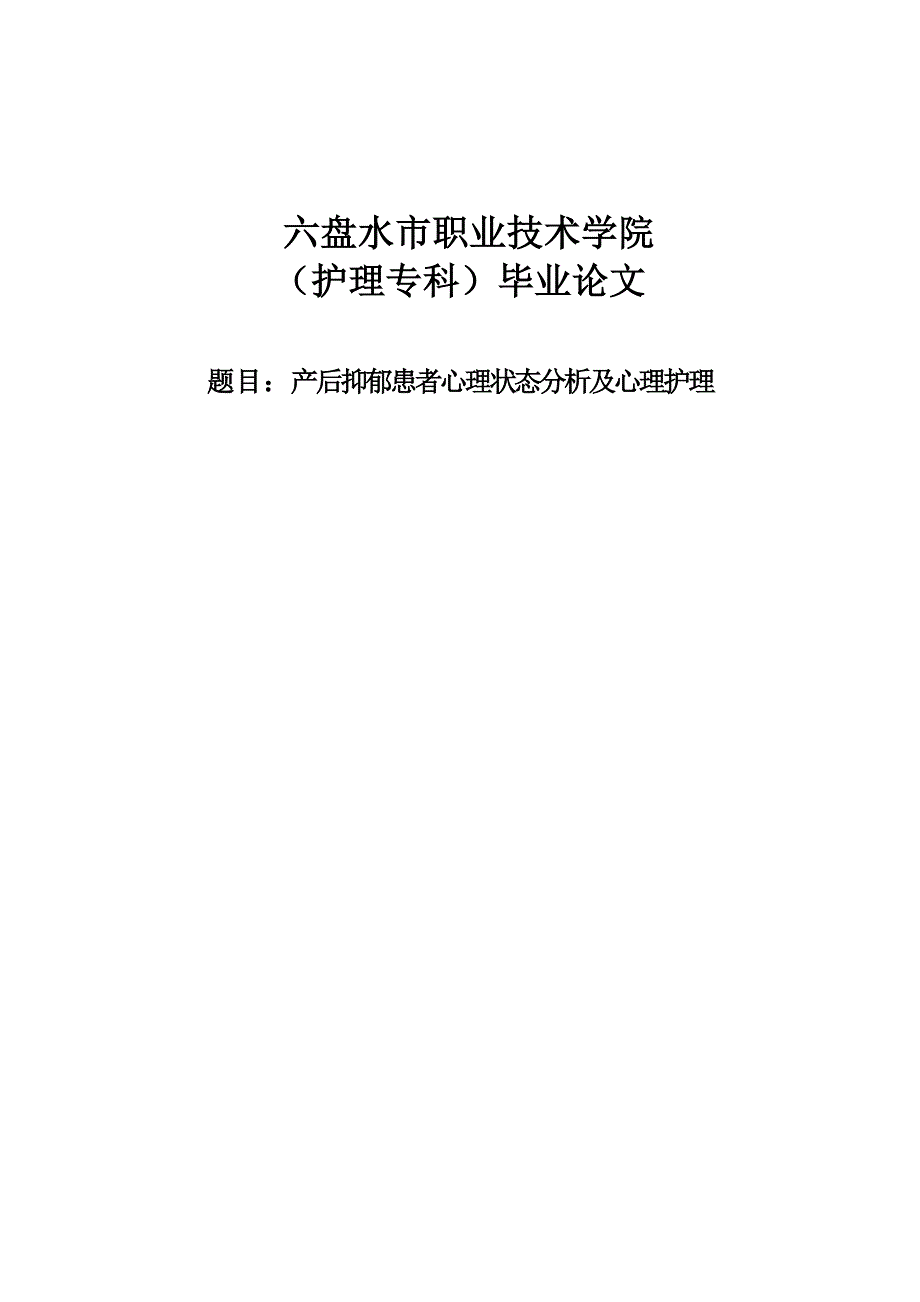 六盘水市职业技术学院
（护理专科）毕业论文

题目：产后抑郁患者心理状态分析及心理护理